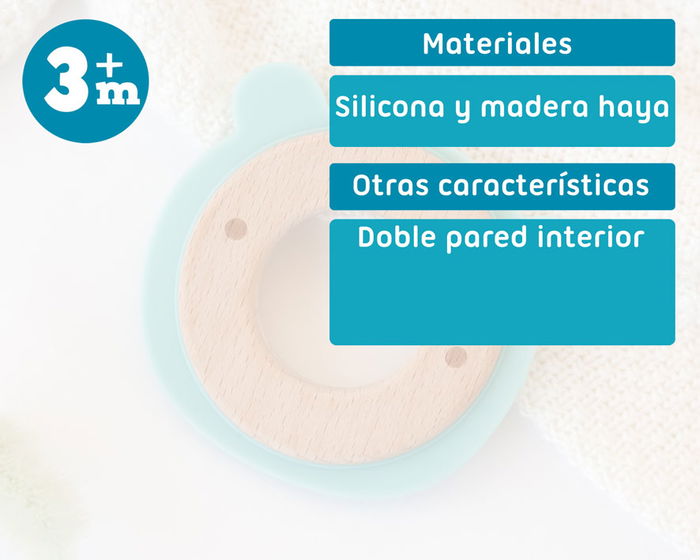 3+m

Materiales

Silicona y madera haya

Otras características

Doble pared interior